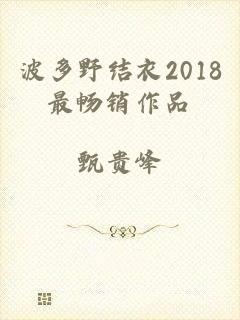 波多野结衣2018最畅销作品

甄贵峰